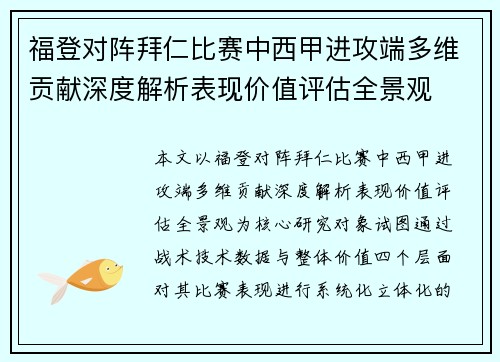 福登对阵拜仁比赛中西甲进攻端多维贡献深度解析表现价值评估全景观

本文以福登对阵拜仁比赛中西甲进攻端多维贡献深度解析表现价值评估全景观为核心研究对象试图通过战术技术数据与整体价值四个层面对其比赛表现进行系统化立体化的